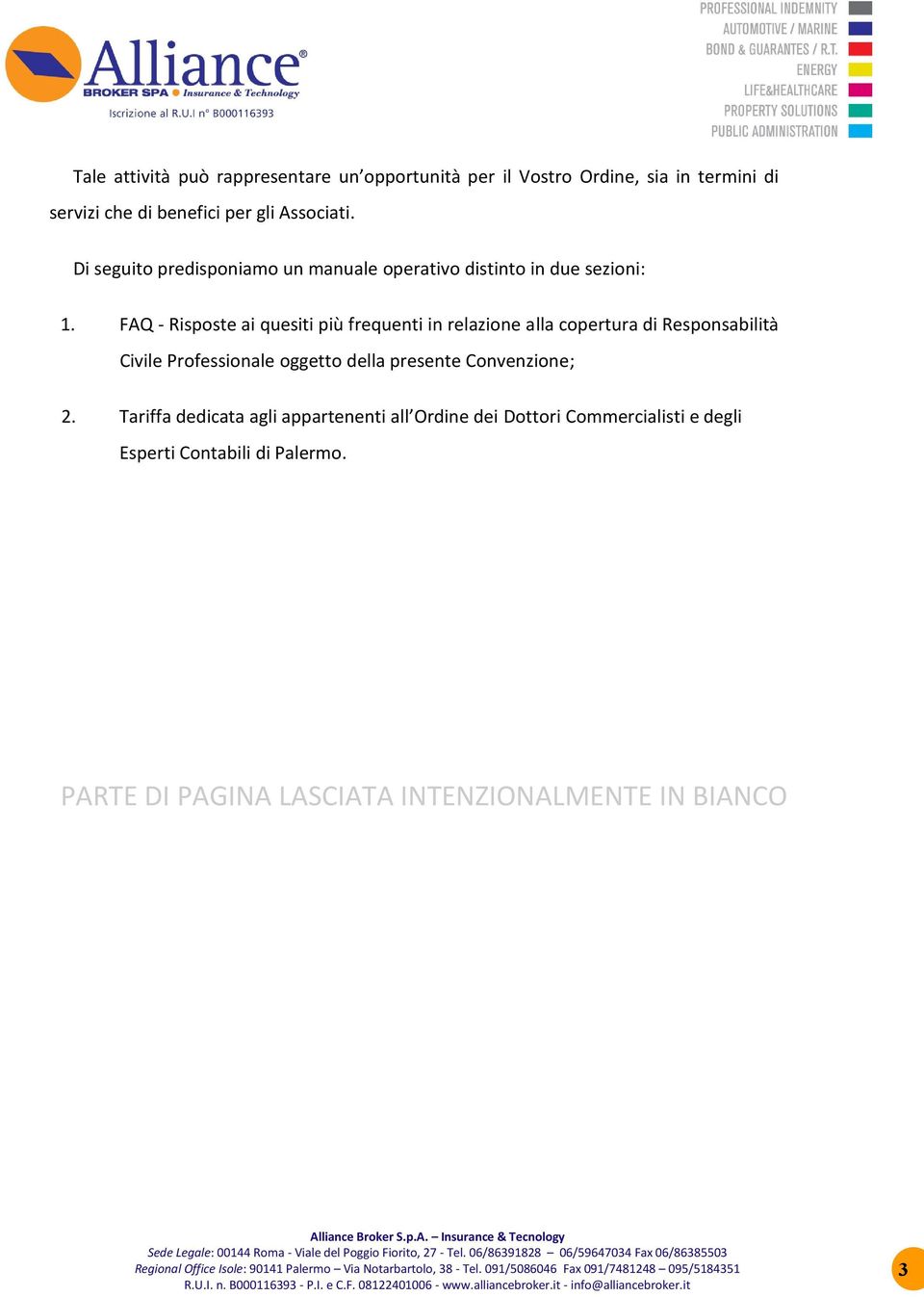 Alliance®
BROKER SPA Insurance & Technology
Iscrizione al R.U.I n° B000116393

PROFESSIONAL INDEMNITY
AUTOMOTIVE / MARINE
BOND & GUARANTES / R.T.
ENERGY
LIFE&HEALTHCARE
PROPERTY SOLUTIONS
PUBLIC ADMINISTRATION

Tale attività può rappresentare un'opportunità per il Vostro Ordine, sia in termini di servizi che di benefici per gli Associati.

Di seguito predisponiamo un manuale operativo distinto in due sezioni:

1. FAQ - Risposte ai quesiti più frequenti in relazione alla copertura di Responsabilità Civile Professionale oggetto della presente Convenzione;

2. Tariffa dedicata agli appartenenti all'Ordine dei Dottori Commercialisti e degli Esperti Contabili di Palermo.

PARTE DI PAGINA LASCIATA INTENZIONALMENTE IN BIANCO

Alliance Broker S.p.A. – Insurance & Tecnology
Sede Legale: 00144 Roma - Viale del Poggio Fiorito, 27 - Tel. 06/86391828 – 06/59647034 Fax 06/86385503
Regional Office Isole: 90141 Palermo – Via Notarbartolo, 38 - Tel. 091/5086046 Fax 091/7481248 – 095/5184351
R.U.I. n. B000116393 - P.I. e C.F. 08122401006 - www.alliancebroker.it - info@alliancebroker.it

3